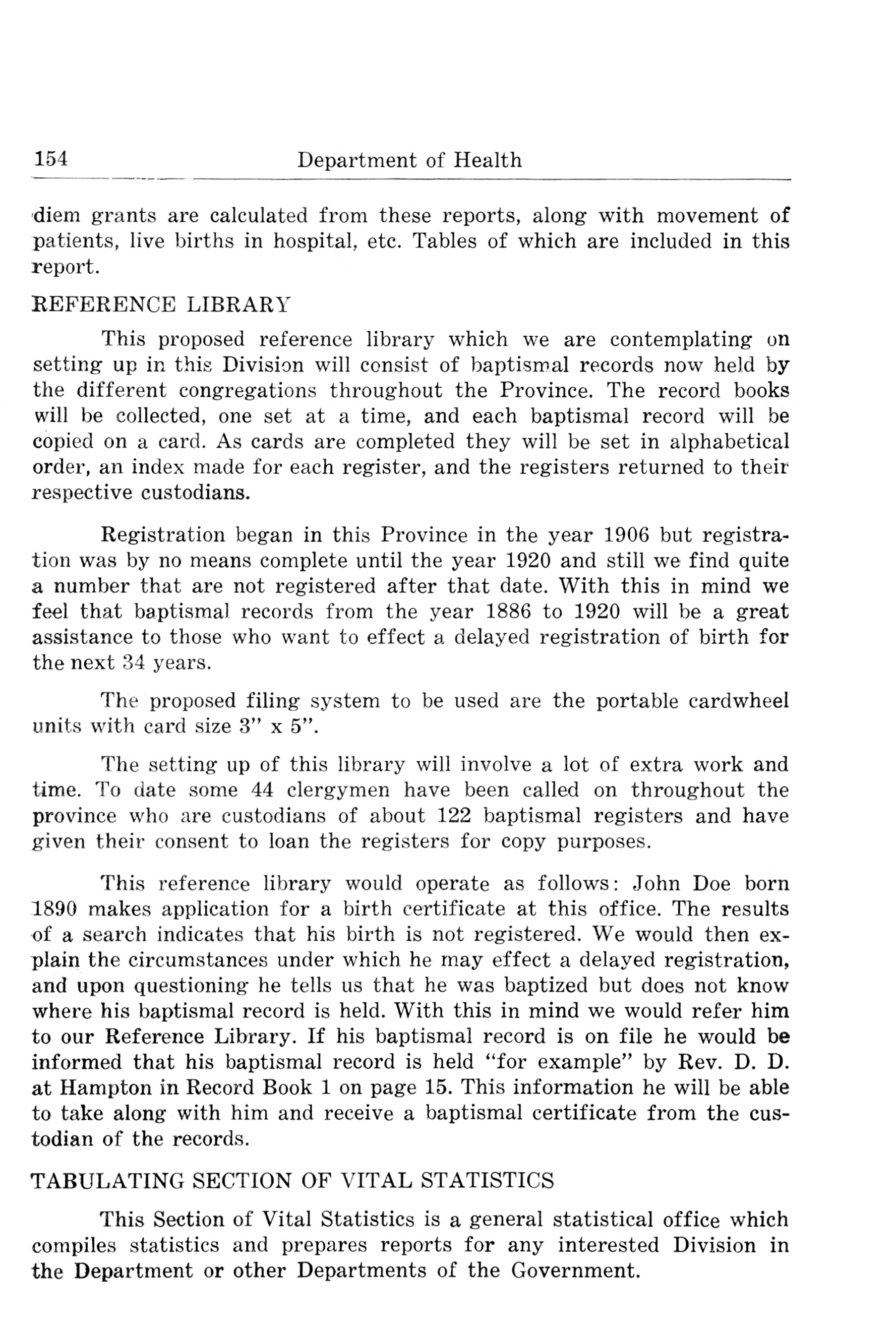 154 Department of Health

diem grants are calculated from these reports, along with movement of patients, live births in hospital, etc. Tables of which are included in this report.

REFERENCE LIBRARY

This proposed reference library which we are contemplating on setting up in this Division will consist of baptismal records now held by the different congregations throughout the Province. The record books will be collected, one set at a time, and each baptismal record will be copied on a card. As cards are completed they will be set in alphabetical order, an index made for each register, and the registers returned to their respective custodians.

Registration began in this Province in the year 1906 but registration was by no means complete until the year 1920 and still we find quite a number that are not registered after that date. With this in mind we feel that baptismal records from the year 1886 to 1920 will be a great assistance to those who want to effect a delayed registration of birth for the next 34 years.

The proposed filing system to be used are the portable cardwheel units with card size 3" x 5".

The setting up of this library will involve a lot of extra work and time. To date some 44 clergymen have been called on throughout the province who are custodians of about 122 baptismal registers and have given their consent to loan the registers for copy purposes.

This reference library would operate as follows: John Doe born 1890 makes application for a birth certificate at this office. The results of a search indicates that his birth is not registered. We would then explain the circumstances under which he may effect a delayed registration, and upon questioning he tells us that he was baptized but does not know where his baptismal record is held. With this in mind we would refer him to our Reference Library. If his baptismal record is on file he would be informed that his baptismal record is held "for example" by Rev. D. D. at Hampton in Record Book 1 on page 15. This information he will be able to take along with him and receive a baptismal certificate from the custodian of the records.

TABULATING SECTION OF VITAL STATISTICS

This Section of Vital Statistics is a general statistical office which compiles statistics and prepares reports for any interested Division in the Department or other Departments of the Government.